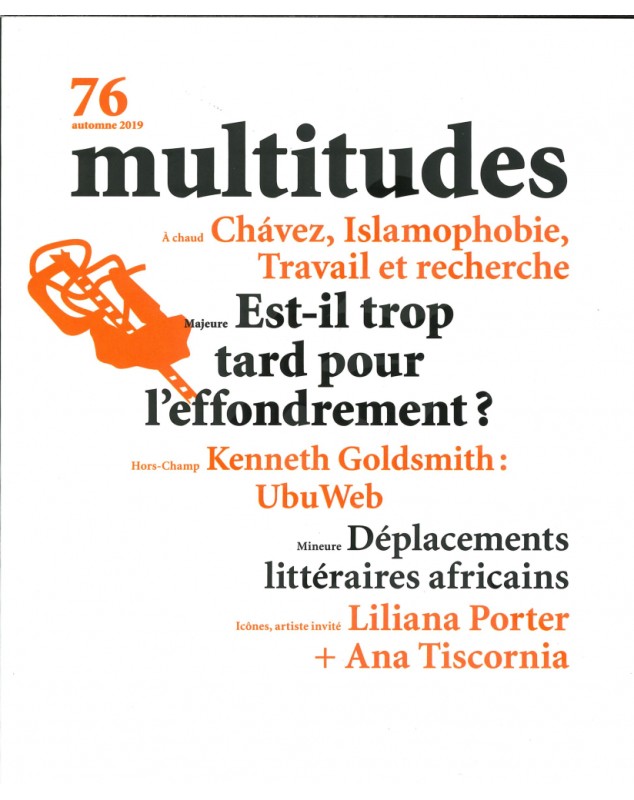 76
automne 2019
multitudes

À chaud Chávez, Islamophobie, Travail et recherche

Majeure Est-il trop tard pour l'effondrement ?

Hors-Champ Kenneth Goldsmith : UbuWeb

Mineure Déplacements littéraires africains

Icônes, artiste invité Liliana Porter + Ana Tiscornia